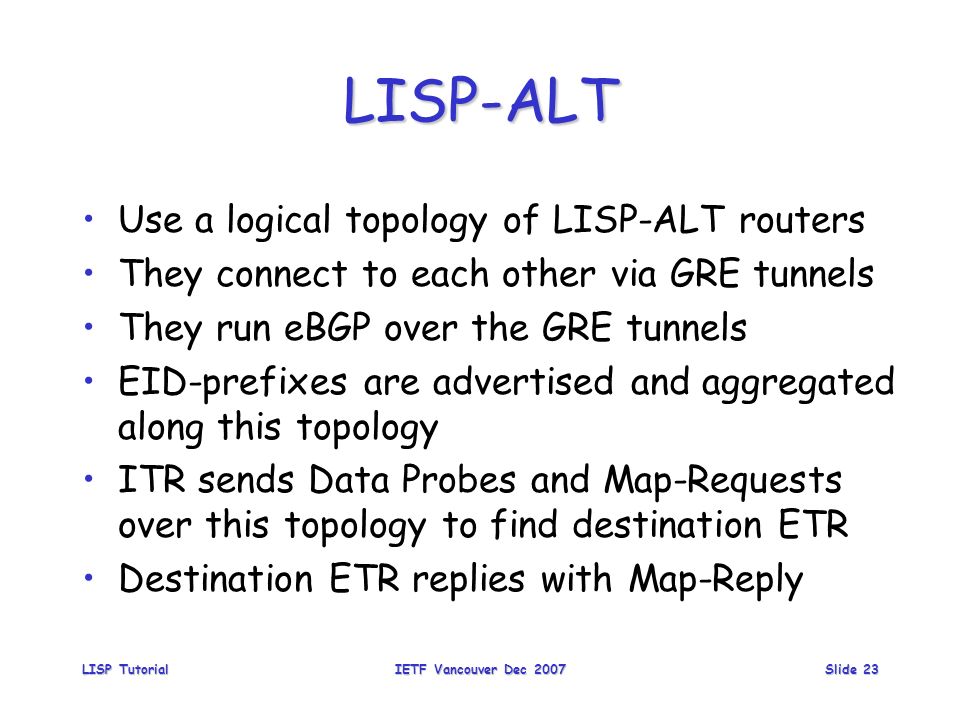 LISP-ALT

• Use a logical topology of LISP-ALT routers
• They connect to each other via GRE tunnels
• They run eBGP over the GRE tunnels
• EID-prefixes are advertised and aggregated along this topology
• ITR sends Data Probes and Map-Requests over this topology to find destination ETR
• Destination ETR replies with Map-Reply

LISP Tutorial IETF Vancouver Dec 2007 Slide 23